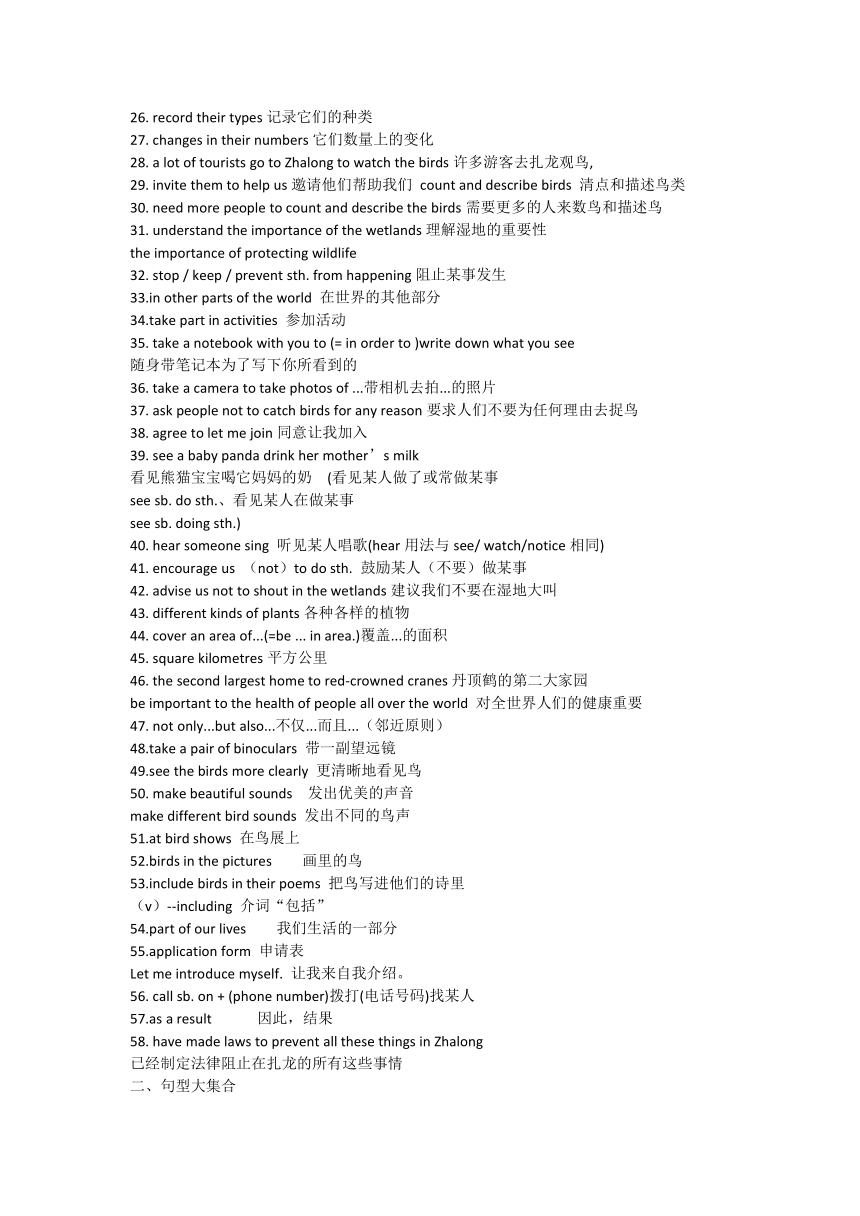 26. record their types 记录它们的种类
27. changes in their numbers 它们数量上的变化
28. a lot of tourists go to Zhalong to watch the birds 许多游客去扎龙观鸟,
29. invite them to help us 邀请他们帮助我们 count and describe birds 清点和描述鸟类
30. need more people to count and describe the birds 需要更多的人来数鸟和描述鸟
31. understand the importance of the wetlands 理解湿地的重要性
the importance of protecting wildlife
32. stop / keep / prevent sth. from happening 阻止某事发生
33.in other parts of the world 在世界的其他部分
34.take part in activities 参加活动
35. take a notebook with you to (= in order to )write down what you see
随身带笔记本为了写下你所看到的
36. take a camera to take photos of ...带相机去拍...的照片
37. ask people not to catch birds for any reason 要求人们不要为任何理由去捉鸟
38. agree to let me join 同意让我加入
39. see a baby panda drink her mother’s milk
看见熊猫宝宝喝它妈妈的奶 (看见某人做了或常做某事
see sb. do sth.、看见某人在做某事
see sb. doing sth.)
40. hear someone sing 听见某人唱歌(hear 用法与 see/ watch/notice 相同)
41. encourage us （not）to do sth. 鼓励某人（不要）做某事
42. advise us not to shout in the wetlands 建议我们不要在湿地大叫
43. different kinds of plants 各种各样的植物
44. cover an area of...(=be ... in area.)覆盖...的面积
45. square kilometres 平方公里
46. the second largest home to red-crowned cranes 丹顶鹤的第二大家园
be important to the health of people all over the world 对全世界人们的健康重要
47. not only...but also...不仅...而且...（邻近原则）
48.take a pair of binoculars 带一副望远镜
49.see the birds more clearly 更清晰地看见鸟
50. make beautiful sounds 发出优美的声音
make different bird sounds 发出不同的鸟声
51.at bird shows 在鸟展上
52.birds in the pictures 画里的鸟
53.include birds in their poems 把鸟写进他们的诗里
（v）--including 介词“包括”
54.part of our lives 我们生活的一部分
55.application form 申请表
Let me introduce myself. 让我来自我介绍。
56. call sb. on + (phone number)拨打(电话号码)找某人
57.as a result 因此，结果
58. have made laws to prevent all these things in Zhalong
已经制定法律阻止在扎龙的所有这些事情
二、句型大集合